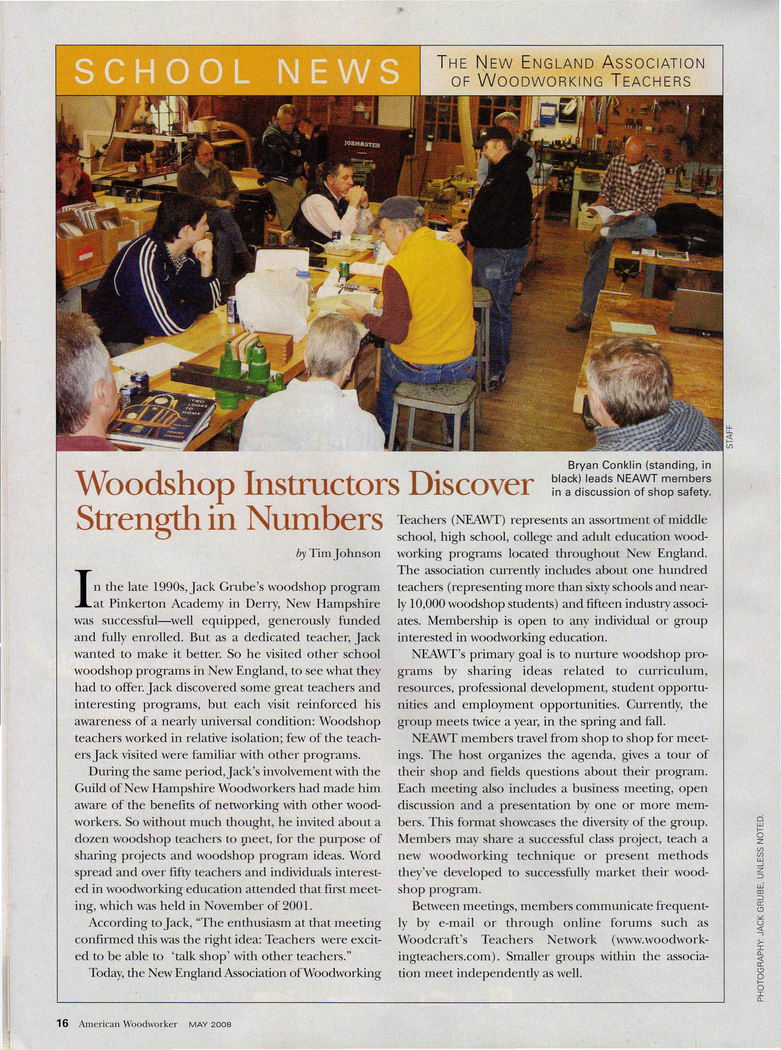 SCHOOL NEWS

THE NEW ENGLAND ASSOCIATION OF WOODWORKING TEACHERS

JOBMASTER

STAFF

Bryan Conklin (standing, in black) leads NEAWT members in a discussion of shop safety.

Woodshop Instructors Discover Strength in Numbers

by Tim Johnson

In the late 1990s, Jack Grube's woodshop program at Pinkerton Academy in Derry, New Hampshire was successful—well equipped, generously funded and fully enrolled. But as a dedicated teacher, Jack wanted to make it better. So he visited other school woodshop programs in New England, to see what they had to offer. Jack discovered some great teachers and interesting programs, but each visit reinforced his awareness of a nearly universal condition: Woodshop teachers worked in relative isolation; few of the teachers Jack visited were familiar with other programs.

During the same period, Jack's involvement with the Guild of New Hampshire Woodworkers had made him aware of the benefits of networking with other woodworkers. So without much thought, he invited about a dozen woodshop teachers to meet, for the purpose of sharing projects and woodshop program ideas. Word spread and over fifty teachers and individuals interested in woodworking education attended that first meeting, which was held in November of 2001.

According to Jack, "The enthusiasm at that meeting confirmed this was the right idea: Teachers were excited to be able to 'talk shop' with other teachers."

Today, the New England Association of Woodworking Teachers (NEAWT) represents an assortment of middle school, high school, college and adult education woodworking programs located throughout New England. The association currently includes about one hundred teachers (representing more than sixty schools and nearly 10,000 woodshop students) and fifteen industry associates. Membership is open to any individual or group interested in woodworking education.

NEAWT's primary goal is to nurture woodshop programs by sharing ideas related to curriculum, resources, professional development, student opportunities and employment opportunities. Currently, the group meets twice a year, in the spring and fall.

NEAWT members travel from shop to shop for meetings. The host organizes the agenda, gives a tour of their shop and fields questions about their program. Each meeting also includes a business meeting, open discussion and a presentation by one or more members. This format showcases the diversity of the group. Members may share a successful class project, teach a new woodworking technique or present methods they've developed to successfully market their woodshop program.

Between meetings, members communicate frequently by e-mail or through online forums such as Woodcraft's Teachers Network (www.woodworkingteachers.com). Smaller groups within the association meet independently as well.

PHOTOGRAPHY: JACK GRUBE, UNLESS NOTED.

16 American Woodworker MAY 2008